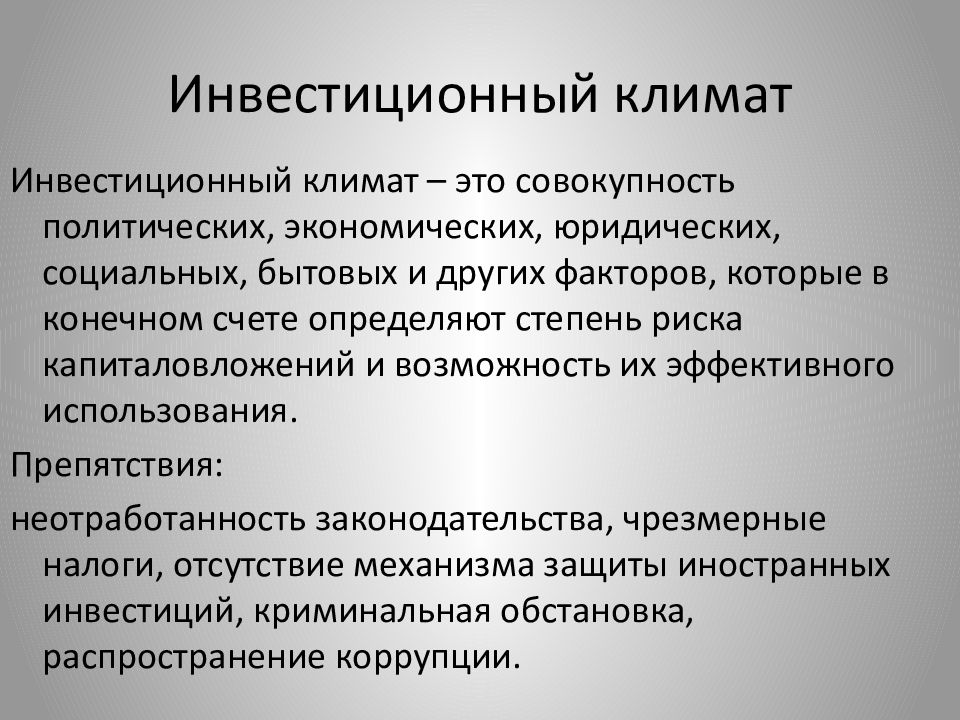 Инвестиционный климат

Инвестиционный климат – это совокупность политических, экономических, юридических, социальных, бытовых и других факторов, которые в конечном счете определяют степень риска капиталовложений и возможность их эффективного использования.

Препятствия:

неотработанность законодательства, чрезмерные налоги, отсутствие механизма защиты иностранных инвестиций, криминальная обстановка, распространение коррупции.